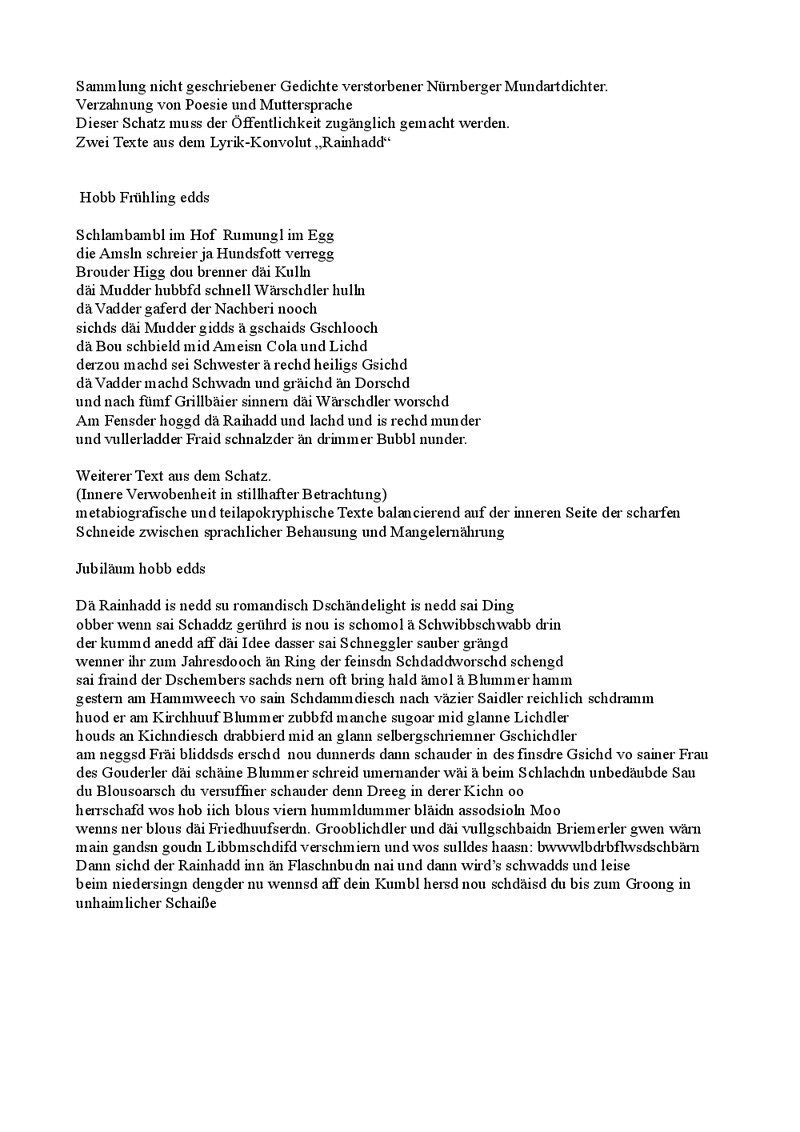 Sammlung nicht geschriebener Gedichte verstorbener Nürnberger Mundartdichter.
Verzahnung von Poesie und Muttersprache
Dieser Schatz muss der Öffentlichkeit zugänglich gemacht werden.
Zwei Texte aus dem Lyrik-Konvolut „Rainhadd“

Hobb Frühling edds

Schlambambl im Hof Rumungl im Egg
die Amsln schreier ja Hundsfott verregg
Brouder Higg dou brenner däi Kulln
däi Mudder hubbfd schnell Wärschdler hulln
dä Vadder gaferd der Nachberi nooch
sichds däi Mudder gidds ä gschaids Gschlooch
dä Bou schbield mid Ameisn Cola und Lichd
derzou machd sei Schwester ä rechd heiligs Gsichd
dä Vadder machd Schwadn und gräichd än Dorschd
und nach fümf Grillbäier sinnern däi Wärschdler worschd
Am Fensder hoggd dä Raihadd und lachd und is rechd munder
und vullerladder Fraid schnalzder än drimmer Bubbl nunder.

Weiterer Text aus dem Schatz.
(Innere Verwobenheit in stillhafter Betrachtung)
metabiografische und teilapokryphische Texte balancierend auf der inneren Seite der scharfen Schneide zwischen sprachlicher Behausung und Mangelernährung

Jubiläum hobb edds

Dä Rainhadd is nedd su romandisch Dschändelight is nedd sai Ding
obber wenn sai Schaddz gerührd is nou is schomol ä Schwibbschwabb drin
der kummd anedd aff däi Idee dasser sai Schneggler sauber grängd
wenner ihr zum Jahresdooch än Ring der feinsdn Schdaddworschd schengd
sai fraind der Dschembers sachds nern oft bring hald ämol ä Blummer hamm
gestern am Hammweech vo sain Schdammdiesch nach väzier Saidler reichlich schdramm
huod er am Kirchhuuf Blummer zubbfd manche sugoar mid glanne Lichdler
houds an Kichndiesch drabbierd mid an glann selbergschriemner Gschichdler
am neggsd Fräi bliddsds erschd nou dunnerds dann schauder in des finsdre Gsichd vo sainer Frau
des Gouderler däi schäine Blummer schreid umernander wäi ä beim Schlachdn unbedäubde Sau
du Blousoarsch du versuffner schauder denn Dreeg in derer Kichn oo
herrschafd wos hob iich blous viern hummldummer bläidn assodsioln Moo
wenns ner blous däi Friedhuufserdn. Grooblichdler und däi vullgschbaidn Briemerler gwen wärn
main gandsn goudn Libbmschdifd verschmiern und wos sulldes haasn: bwwwlbdrbflwsdschbärn
Dann sichd der Rainhadd inn än Flaschnbudn nai und dann wird's schwadds und leise
beim niedersingn dengder nu wennsd aff dein Kumbl hersd nou schdäisd du bis zum Groong in unhaimlicher Schaiße